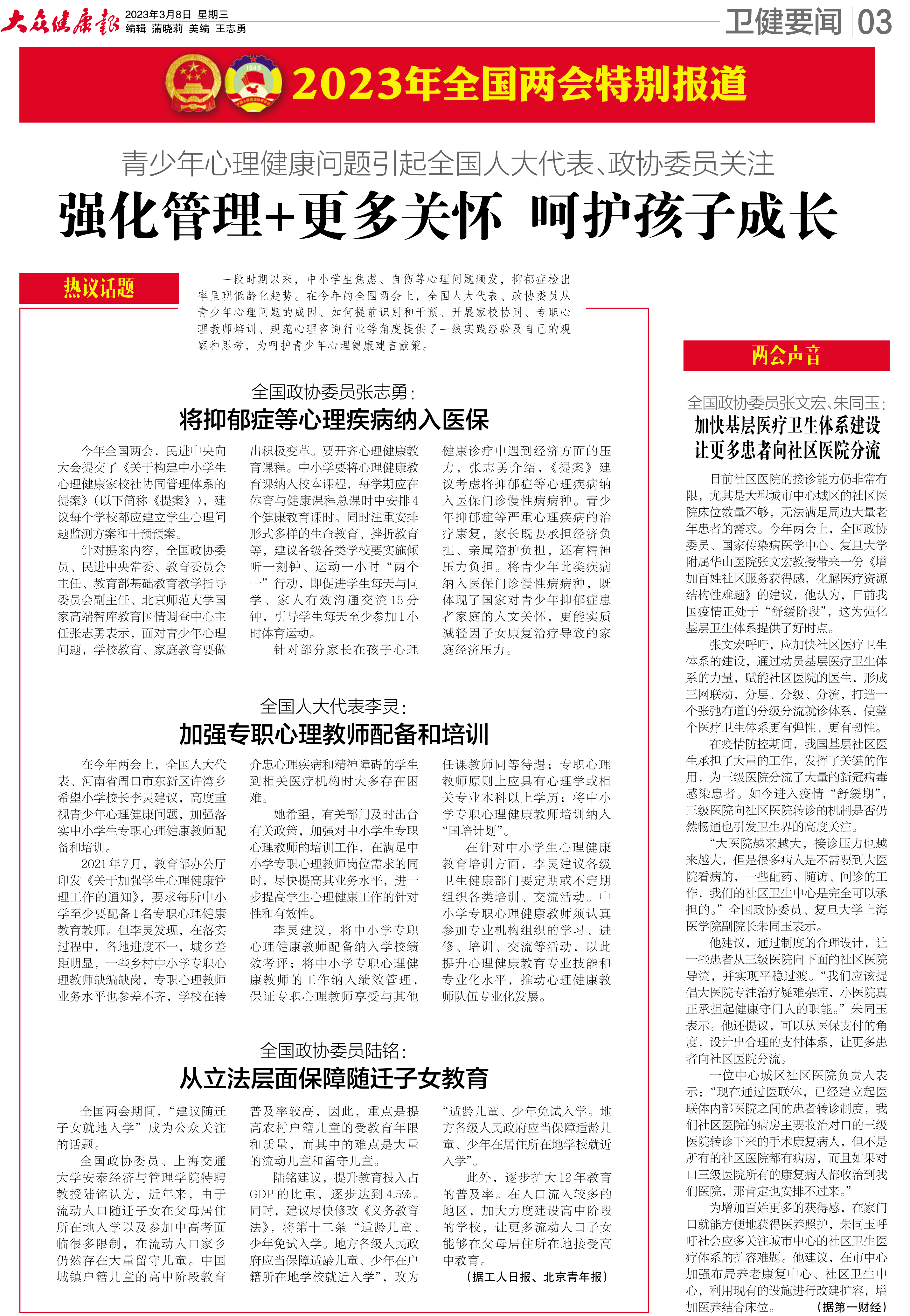 大众健康报 2023年3月8日 星期三
编辑 蒲晓莉 美编 王志勇

卫健要闻 | 03

2023年全国两会特别报道

青少年心理健康问题引起全国人大代表、政协委员关注

强化管理+更多关怀 呵护孩子成长

热议话题

一段时期以来，中小学生焦虑、自伤等心理问题频发，抑郁症检出率呈现低龄化趋势。在今年的全国两会上，全国人大代表、政协委员从青少年心理问题的成因、如何提前识别和干预、开展家校协同、专职心理教师培训、规范心理咨询行业等角度提供了一线实践经验及自己的观察和思考，为呵护青少年心理健康建言献策。

全国政协委员张志勇：

将抑郁症等心理疾病纳入医保

今年全国两会，民进中央向大会提交了《关于构建中小学生心理健康家校社协同管理体系的提案》（以下简称《提案》），建议每个学校都应建立学生心理问题监测方案和干预预案。

针对提案内容，全国政协委员、民进中央常委、教育委员会主任、教育部基础教育教学指导委员会副主任、北京师范大学国家高端智库教育国情调查中心主任张志勇表示，面对青少年心理问题，学校教育、家庭教育要做出积极变革。要开齐心理健康教育课程。中小学要将心理健康教育课纳入校本课程，每学期应在体育与健康课程总课时中安排4个健康教育课时。同时注重安排形式多样的生命教育、挫折教育等，建议各级各类学校要实施倾听一刻钟、运动一小时“两个一”行动，即促进学生每天与同学、家人有效沟通交流15分钟，引导学生每天至少参加1小时体育运动。

针对部分家长在孩子心理健康诊疗中遇到经济方面的压力，张志勇介绍，《提案》建议考虑将抑郁症等心理疾病纳入医保门诊慢性病病种。青少年抑郁症等严重心理疾病的治疗康复，家长既要承担经济负担、亲属陪护负担，还有精神压力负担。将青少年此类疾病纳入医保门诊慢性病病种，既体现了国家对青少年抑郁症患者家庭的人文关怀，更能实质减轻因子女康复治疗导致的家庭经济压力。

全国人大代表李灵：

加强专职心理教师配备和培训

在今年两会上，全国人大代表、河南省周口市东新区许湾乡希望小学校长李灵建议，高度重视青少年心理健康问题，加强落实中小学生专职心理健康教师配备和培训。

2021年7月，教育部办公厅印发《关于加强学生心理健康管理工作的通知》，要求每所中小学至少要配备1名专职心理健康教育教师。但李灵发现，在落实过程中，各地进度不一，城乡差距明显，一些乡村中小学专职心理教师缺编缺岗，专职心理教师业务水平也参差不齐，学校在转介患心理疾病和精神障碍的学生到相关医疗机构时大多存在困难。

她希望，有关部门及时出台有关政策，加强对中小学生专职心理教师的培训工作，在满足中小学专职心理教师岗位需求的同时，尽快提高其业务水平，进一步提高学生心理健康工作的针对性和有效性。

李灵建议，将中小学专职心理健康教师配备纳入学校绩效考评；将中小学专职心理健康教师的工作纳入绩效管理，保证专职心理教师享受与其他任课教师同等待遇；专职心理教师原则上应具有心理学或相关专业本科以上学历；将中小学专职心理健康教师培训纳入“国培计划”。

在针对中小学生心理健康教育培训方面，李灵建议各级卫生健康部门要定期或不定期组织各类培训、交流活动。中小学专职心理健康教师须认真参加专业机构组织的学习、进修、培训、交流等活动，以此提升心理健康教育专业技能和专业化水平，推动心理健康教师队伍专业化发展。

全国政协委员陆铭：

从立法层面保障随迁子女教育

全国两会期间，“建议随迁子女就地入学”成为公众关注的话题。

全国政协委员、上海交通大学安泰经济与管理学院特聘教授陆铭认为，近年来，由于流动人口随迁子女在父母居住所在地入学以及参加中高考面临很多限制，在流动人口家乡仍然存在大量留守儿童。中国城镇户籍儿童的高中阶段教育普及率较高，因此，重点是提高农村户籍儿童的受教育年限和质量，而其中的难点是大量的流动儿童和留守儿童。

陆铭建议，提升教育投入占GDP的比重，逐步达到4.5%。同时，建议尽快修改《义务教育法》，将第十二条“适龄儿童、少年免试入学。地方各级人民政府应当保障适龄儿童、少年在户籍所在地学校就近入学”，改为“适龄儿童、少年免试入学。地方各级人民政府应当保障适龄儿童、少年在居住所在地学校就近入学”。

此外，逐步扩大12年教育的普及率。在人口流入较多的地区，加大力度建设高中阶段的学校，让更多流动人口子女能够在父母居住所在地接受高中教育。

（据工人日报、北京青年报）

两会声音

全国政协委员张文宏、朱同玉：

加快基层医疗卫生体系建设 让更多患者向社区医院分流

目前社区医院的接诊能力仍非常有限，尤其是大型城市中心城区的社区医院床位数量不够，无法满足周边大量老年患者的需求。今年两会上，全国政协委员、国家传染病医学中心、复旦大学附属华山医院张文宏教授带来一份《增加百姓社区服务获得感，化解医疗资源结构性难题》的建议，他认为，目前我国疫情正处于“舒缓阶段”，这为强化基层卫生体系提供了好时点。

张文宏呼吁，应加快社区医疗卫生体系的建设，通过动员基层医疗卫生体系的力量，赋能社区医院的医生，形成三网联动，分层、分级、分流，打造一个张弛有道的分级分流就诊体系，使整个医疗卫生体系更有弹性、更有韧性。

在疫情防控期间，我国基层社区医生承担了大量的工作，发挥了关键的作用，为三级医院分流了大量的新冠病毒感染患者。如今进入疫情“舒缓期”，三级医院向社区医院转诊的机制是否仍然畅通也引发卫生界的高度关注。

“大医院越来越大，接诊压力也越来越大，但是很多病人是不需要到大医院看病的，一些配药、随访、问诊的工作，我们的社区卫生中心是完全可以承担的。”全国政协委员、复旦大学上海医学院副院长朱同玉表示。

他建议，通过制度的合理设计，让一些患者从三级医院向下面的社区医院导流，并实现平稳过渡。“我们应该提倡大医院专注治疗疑难杂症，小医院真正承担起健康守门人的职能。”朱同玉表示。他还提议，可以从医保支付的角度，设计出合理的支付体系，让更多患者向社区医院分流。

一位中心城区社区医院负责人表示：“现在通过医联体，已经建立起医联体内部医院之间的患者转诊制度，我们社区医院的病房主要收治对口的三级医院转诊下来的手术康复病人，但不是所有的社区医院都有病房，而且如果对口三级医院所有的康复病人都收治到我们医院，那肯定也安排不过来。”

为增加百姓更多的获得感，在家门口就能方便地获得医养照护，朱同玉呼吁社会应多关注城市中心的社区卫生医疗体系的扩容难题。他建议，在市中心加强布局养老康复中心、社区卫生中心，利用现有的设施进行改建扩容，增加医养结合床位。 （据第一财经）